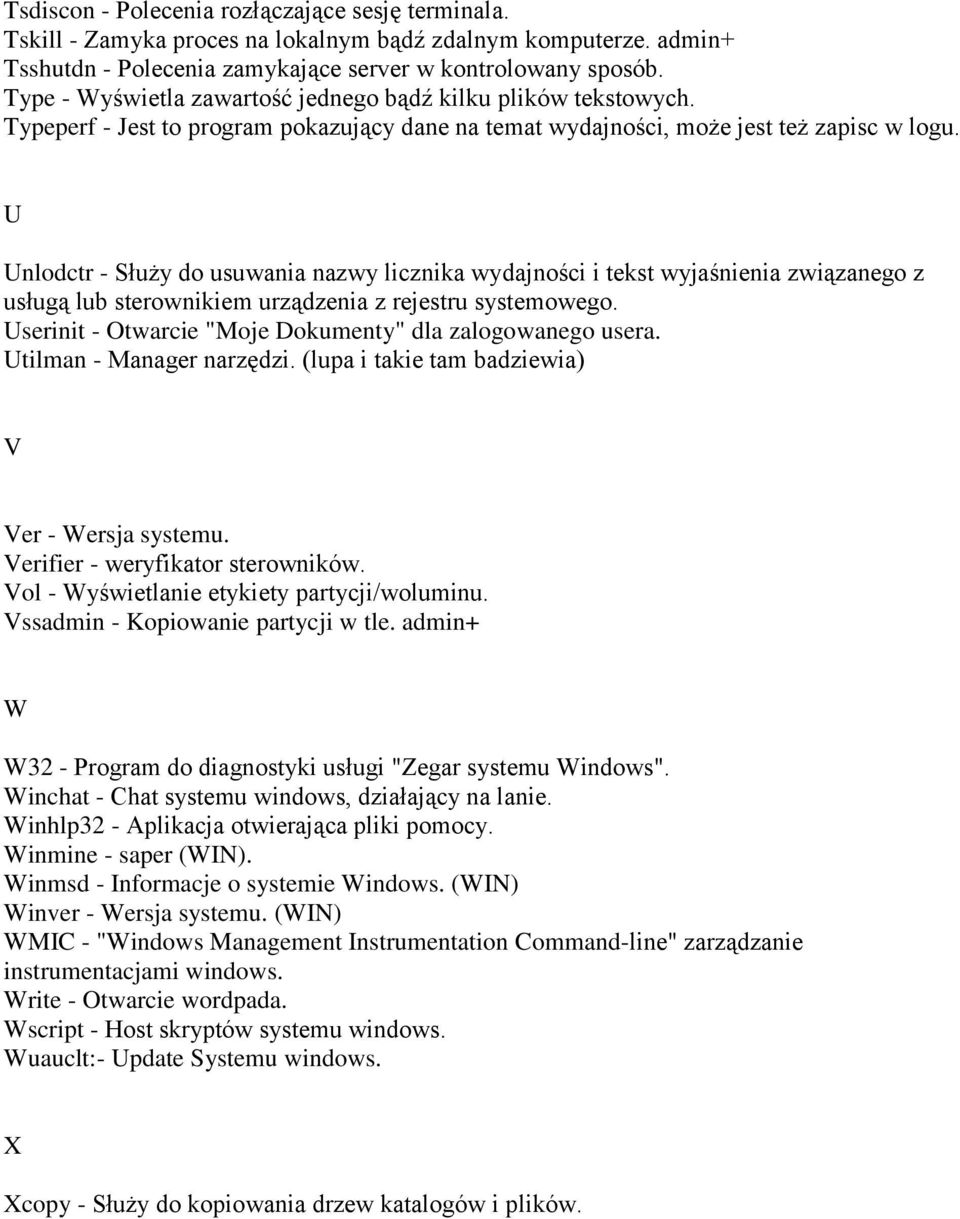 Tsdiscon - Polecenia rozłączające sesję terminala.
Tskill - Zamyka proces na lokalnym bądź zdalnym komputerze. admin+
Tsshutdn - Polecenia zamykające server w kontrolowany sposób.
Type - Wyświetla zawartość jednego bądź kilku plików tekstowych.
Typeperf - Jest to program pokazujący dane na temat wydajności, może jest też zapisc w logu.

U

Unlodctr - Służy do usuwania nazwy licznika wydajności i tekst wyjaśnienia związanego z usługą lub sterownikiem urządzenia z rejestru systemowego.
Userinit - Otwarcie "Moje Dokumenty" dla zalogowanego usera.
Utilman - Manager narzędzi. (lupa i takie tam badziewia)

V

Ver - Wersja systemu.
Verifier - weryfikator sterowników.
Vol - Wyświetlanie etykiety partycji/woluminu.
Vssadmin - Kopiowanie partycji w tle. admin+

W

W32 - Program do diagnostyki usługi "Zegar systemu Windows".
Winchat - Chat systemu windows, działający na lanie.
Winhlp32 - Aplikacja otwierająca pliki pomocy.
Winmine - saper (WIN).
Winmsd - Informacje o systemie Windows. (WIN)
Winver - Wersja systemu. (WIN)
WMIC - "Windows Management Instrumentation Command-line" zarządzanie instrumentacjami windows.
Write - Otwarcie wordpada.
Wscript - Host skryptów systemu windows.
Wuauclt:- Update Systemu windows.

X

Xcopy - Służy do kopiowania drzew katalogów i plików.